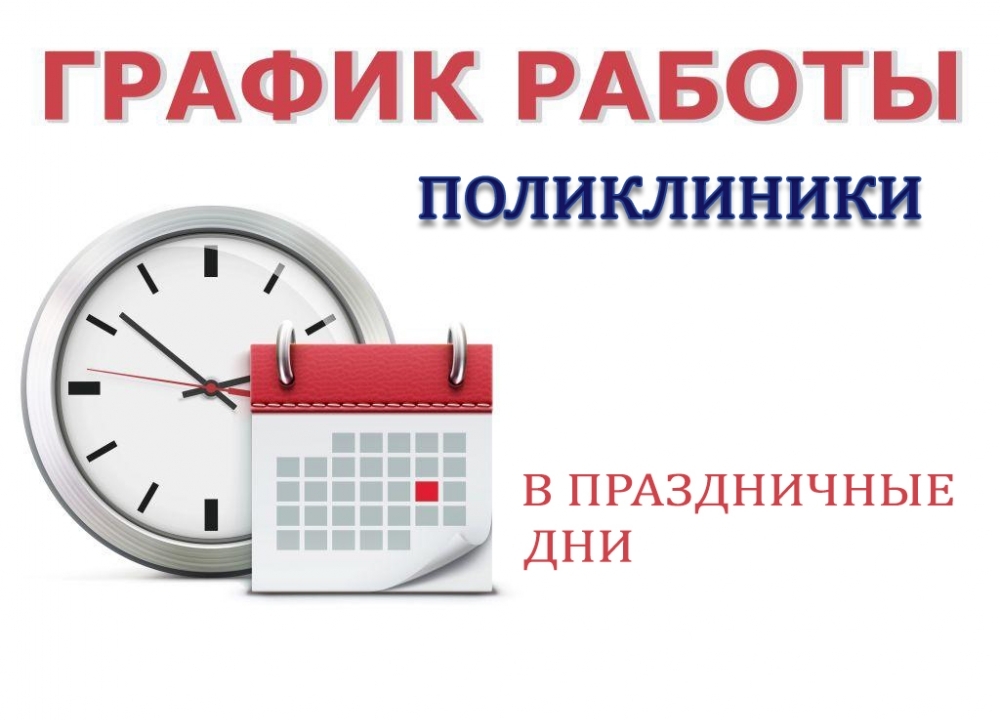 ГРАФИК РАБОТЫ

ПОЛИКЛИНИКИ

В ПРАЗДНИЧНЫЕ ДНИ